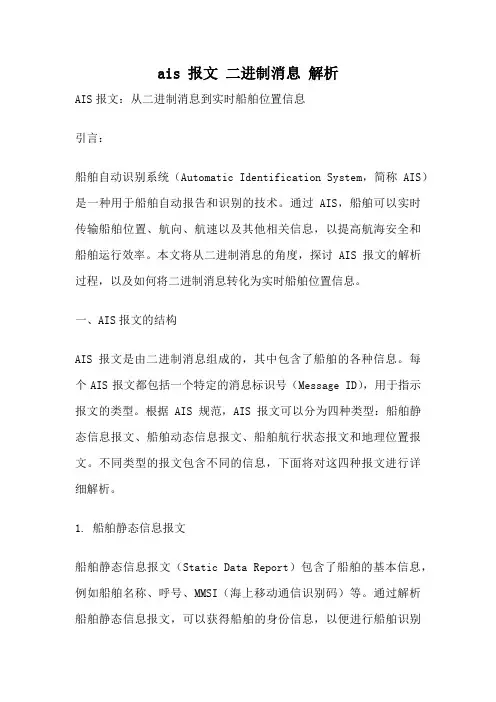 ais 报文 二进制消息 解析

AIS 报文：从二进制消息到实时船舶位置信息

引言：

船舶自动识别系统（Automatic Identification System，简称 AIS）是一种用于船舶自动报告和识别的技术。通过 AIS，船舶可以实时传输船舶位置、航向、航速以及其他相关信息，以提高航海安全和船舶运行效率。本文将从二进制消息的角度，探讨 AIS 报文的解析过程，以及如何将二进制消息转化为实时船舶位置信息。

一、AIS 报文的结构

AIS 报文是由二进制消息组成的，其中包含了船舶的各种信息。每个 AIS 报文都包括一个特定的消息标识号（Message ID），用于指示报文的类型。根据 AIS 规范，AIS 报文可以分为四种类型：船舶静态信息报文、船舶动态信息报文、船舶航行状态报文和地理位置报文。不同类型的报文包含不同的信息，下面将对这四种报文进行详细解析。

1. 船舶静态信息报文

船舶静态信息报文（Static Data Report）包含了船舶的基本信息，例如船舶名称、呼号、MMSI（海上移动通信识别码）等。通过解析船舶静态信息报文，可以获得船舶的身份信息，以便进行船舶识别